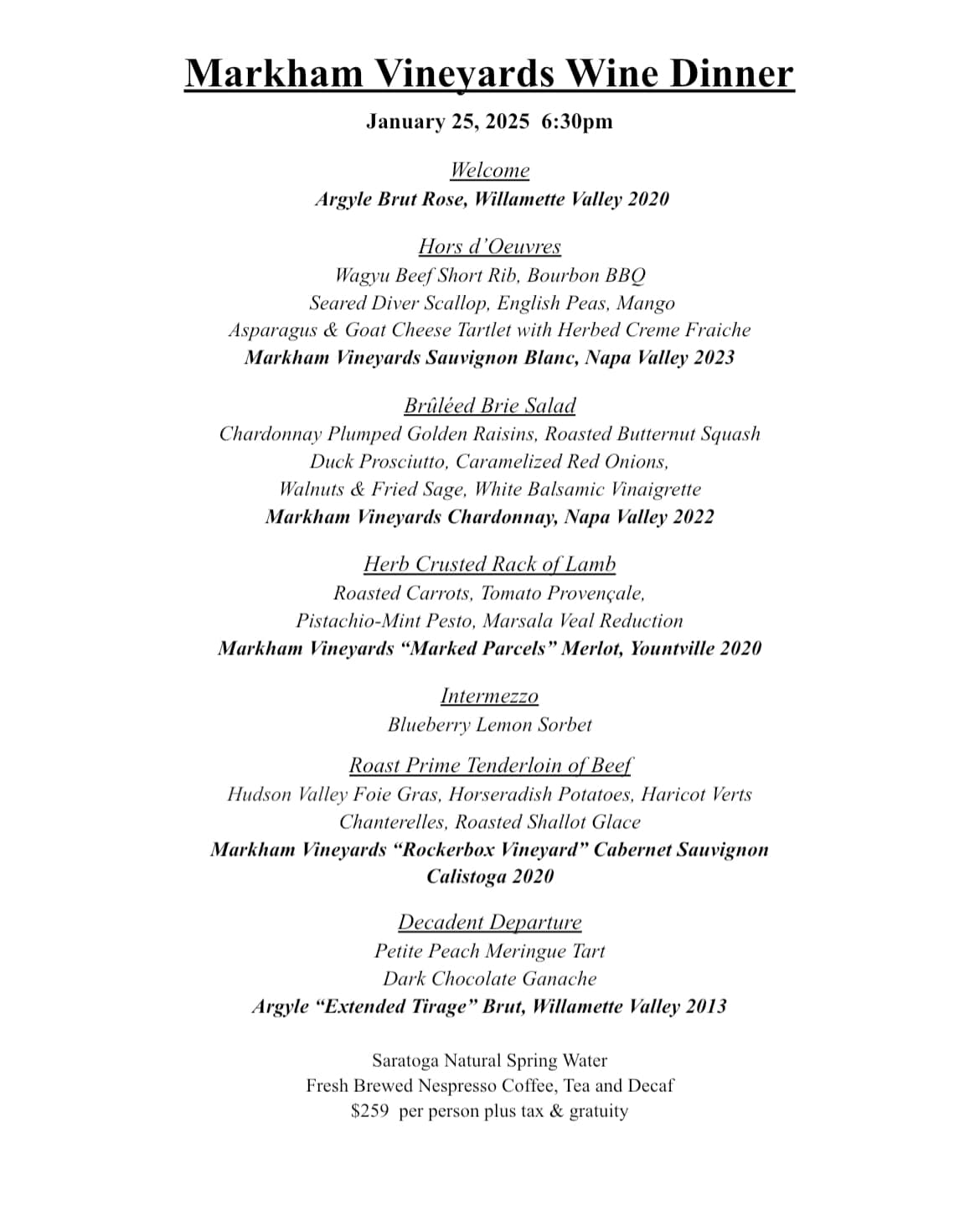 Markham Vineyards Wine Dinner

January 25, 2025 6:30pm

Welcome
Argyle Brut Rose, Willamette Valley 2020

Hors d'Oeuvres
Wagyu Beef Short Rib, Bourbon BBQ
Seared Diver Scallop, English Peas, Mango
Asparagus & Goat Cheese Tartlet with Herbed Creme Fraiche
Markham Vineyards Sauvignon Blanc, Napa Valley 2023

Brûléed Brie Salad
Chardonnay Plumped Golden Raisins, Roasted Butternut Squash
Duck Prosciutto, Caramelized Red Onions,
Walnuts & Fried Sage, White Balsamic Vinaigrette
Markham Vineyards Chardonnay, Napa Valley 2022

Herb Crusted Rack of Lamb
Roasted Carrots, Tomato Provençale,
Pistachio-Mint Pesto, Marsala Veal Reduction
Markham Vineyards "Marked Parcels" Merlot, Yountville 2020

Intermezzo
Blueberry Lemon Sorbet

Roast Prime Tenderloin of Beef
Hudson Valley Foie Gras, Horseradish Potatoes, Haricot Verts
Chanterelles, Roasted Shallot Glace
Markham Vineyards "Rockerbox Vineyard" Cabernet Sauvignon
Calistoga 2020

Decadent Departure
Petite Peach Meringue Tart
Dark Chocolate Ganache
Argyle "Extended Tirage" Brut, Willamette Valley 2013

Saratoga Natural Spring Water
Fresh Brewed Nespresso Coffee, Tea and Decaf
$259 per person plus tax & gratuity